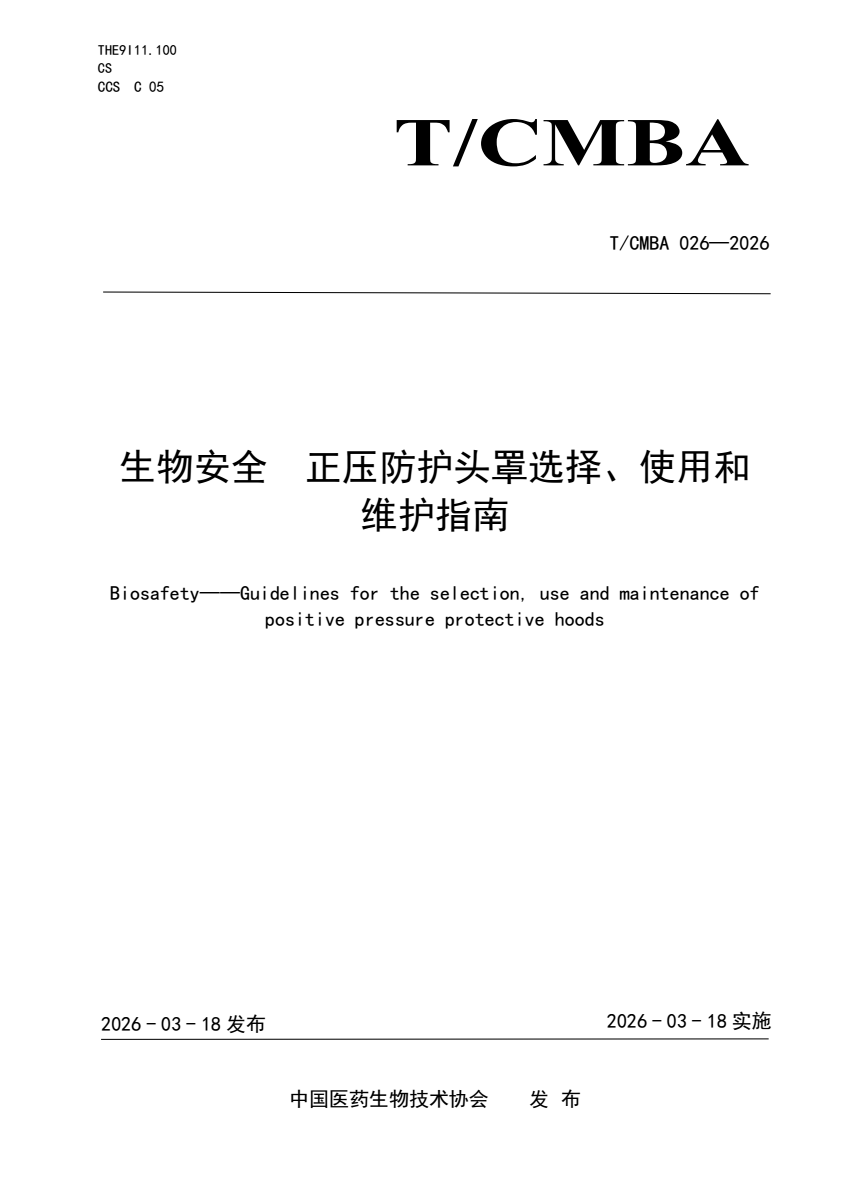 THE9I11.100
CS
CCS C 05

T/CMBA

T/CMBA 026—2026

生物安全 正压防护头罩选择、使用和维护指南

Biosafety——Guidelines for the selection, use and maintenance of positive pressure protective hoods

2026 - 03 - 18 发布

2026 - 03 - 18 实施

中国医药生物技术协会 发 布